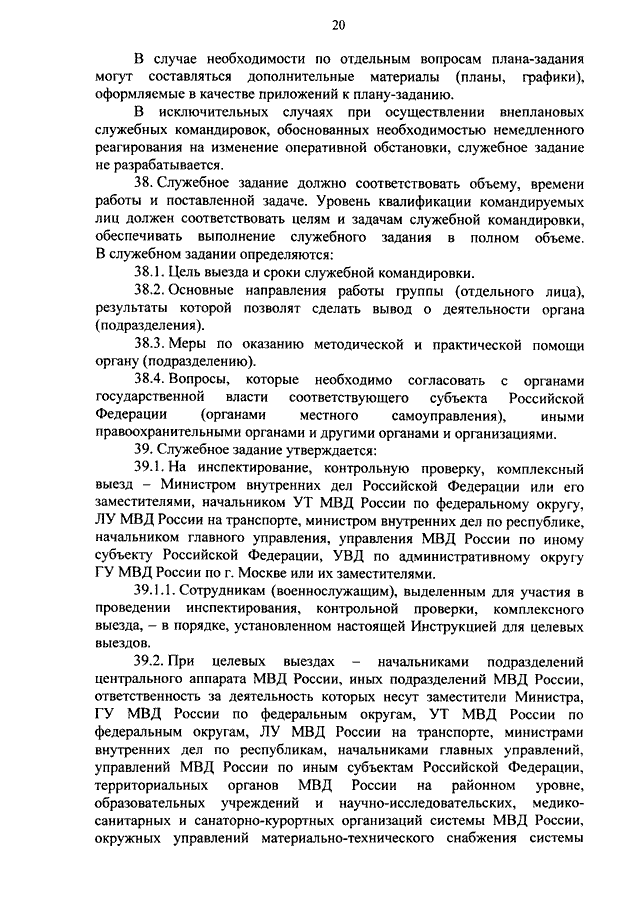 20

В случае необходимости по отдельным вопросам плана-задания могут составляться дополнительные материалы (планы, графики), оформляемые в качестве приложений к плану-заданию.

В исключительных случаях при осуществлении внеплановых служебных командировок, обоснованных необходимостью немедленного реагирования на изменение оперативной обстановки, служебное задание не разрабатывается.

38. Служебное задание должно соответствовать объему, времени работы и поставленной задаче. Уровень квалификации командируемых лиц должен соответствовать целям и задачам служебной командировки, обеспечивать выполнение служебного задания в полном объеме. В служебном задании определяются:

38.1. Цель выезда и сроки служебной командировки.

38.2. Основные направления работы группы (отдельного лица), результаты которой позволят сделать вывод о деятельности органа (подразделения).

38.3. Меры по оказанию методической и практической помощи органу (подразделению).

38.4. Вопросы, которые необходимо согласовать с органами государственной власти соответствующего субъекта Российской Федерации (органами местного самоуправления), иными правоохранительными органами и другими органами и организациями.

39. Служебное задание утверждается:

39.1. На инспектирование, контрольную проверку, комплексный выезд – Министром внутренних дел Российской Федерации или его заместителями, начальником УТ МВД России по федеральному округу, ЛУ МВД России на транспорте, министром внутренних дел по республике, начальником главного управления, управления МВД России по иному субъекту Российской Федерации, УВД по административному округу ГУ МВД России по г. Москве или их заместителями.

39.1.1. Сотрудникам (военнослужащим), выделенным для участия в проведении инспектирования, контрольной проверки, комплексного выезда, – в порядке, установленном настоящей Инструкцией для целевых выездов.

39.2. При целевых выездах – начальниками подразделений центрального аппарата МВД России, иных подразделений МВД России, ответственность за деятельность которых несут заместители Министра, ГУ МВД России по федеральным округам, УТ МВД России по федеральным округам, ЛУ МВД России на транспорте, министрами внутренних дел по республикам, начальниками главных управлений, управлений МВД России по иным субъектам Российской Федерации, территориальных органов МВД России на районном уровне, образовательных учреждений и научно-исследовательских, медико-санитарных и санаторно-курортных организаций системы МВД России, окружных управлений материально-технического снабжения системы